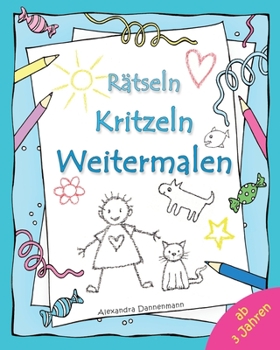 Rätseln
Kritzeln
Weitermalen

Alexandra Dannenmann

ab 3 Jahren